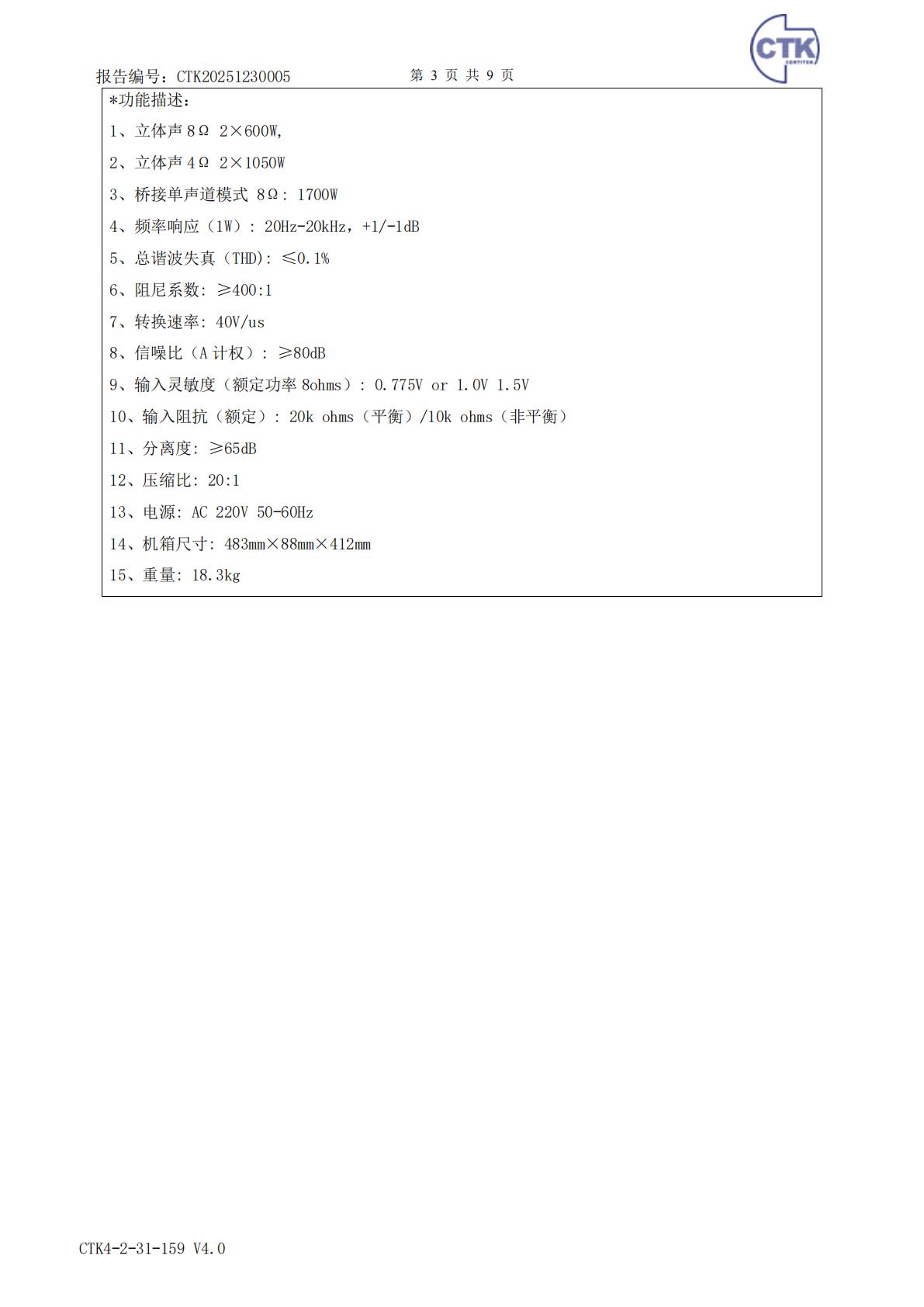 CTK
CERTITEK

报告编号：CTK20251230005　　第 3 页 共 9 页

*功能描述：

1、立体声 8Ω 2×600W,

2、立体声 4Ω 2×1050W

3、桥接单声道模式 8Ω: 1700W

4、频率响应（1W）: 20Hz-20kHz, +1/-1dB

5、总谐波失真（THD): ≤0.1%

6、阻尼系数: ≥400:1

7、转换速率: 40V/us

8、信噪比（A 计权）: ≥80dB

9、输入灵敏度（额定功率 8ohms）: 0.775V or 1.0V 1.5V

10、输入阻抗（额定）: 20k ohms（平衡）/10k ohms（非平衡）

11、分离度: ≥65dB

12、压缩比: 20:1

13、电源: AC 220V 50-60Hz

14、机箱尺寸: 483mm×88mm×412mm

15、重量: 18.3kg

CTK4-2-31-159 V4.0